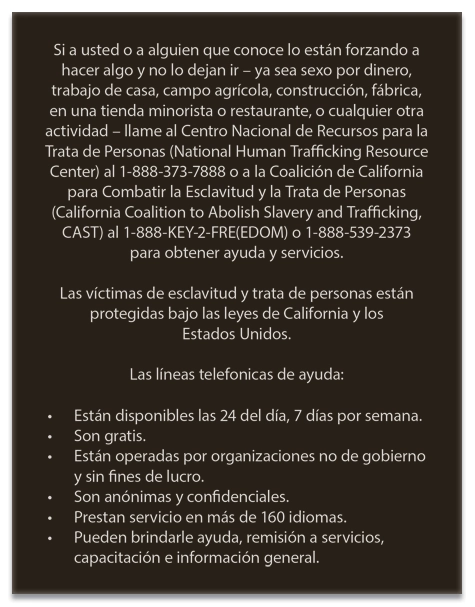 Si a usted o a alguien que conoce lo están forzando a hacer algo y no lo dejan ir – ya sea sexo por dinero, trabajo de casa, campo agrícola, construcción, fábrica, en una tienda minorista o restaurante, o cualquier otra actividad – llame al Centro Nacional de Recursos para la Trata de Personas (National Human Trafficking Resource Center) al 1-888-373-7888 o a la Coalición de California para Combatir la Esclavitud y la Trata de Personas (California Coalition to Abolish Slavery and Trafficking, CAST) al 1-888-KEY-2-FRE(EDOM) o 1-888-539-2373 para obtener ayuda y servicios.

Las víctimas de esclavitud y trata de personas están protegidas bajo las leyes de California y los Estados Unidos.

Las líneas telefonicas de ayuda:

• Están disponibles las 24 del día, 7 días por semana.
• Son gratis.
• Están operadas por organizaciones no de gobierno y sin fines de lucro.
• Son anónimas y confidenciales.
• Prestan servicio en más de 160 idiomas.
• Pueden brindarle ayuda, remisión a servicios, capacitación e información general.